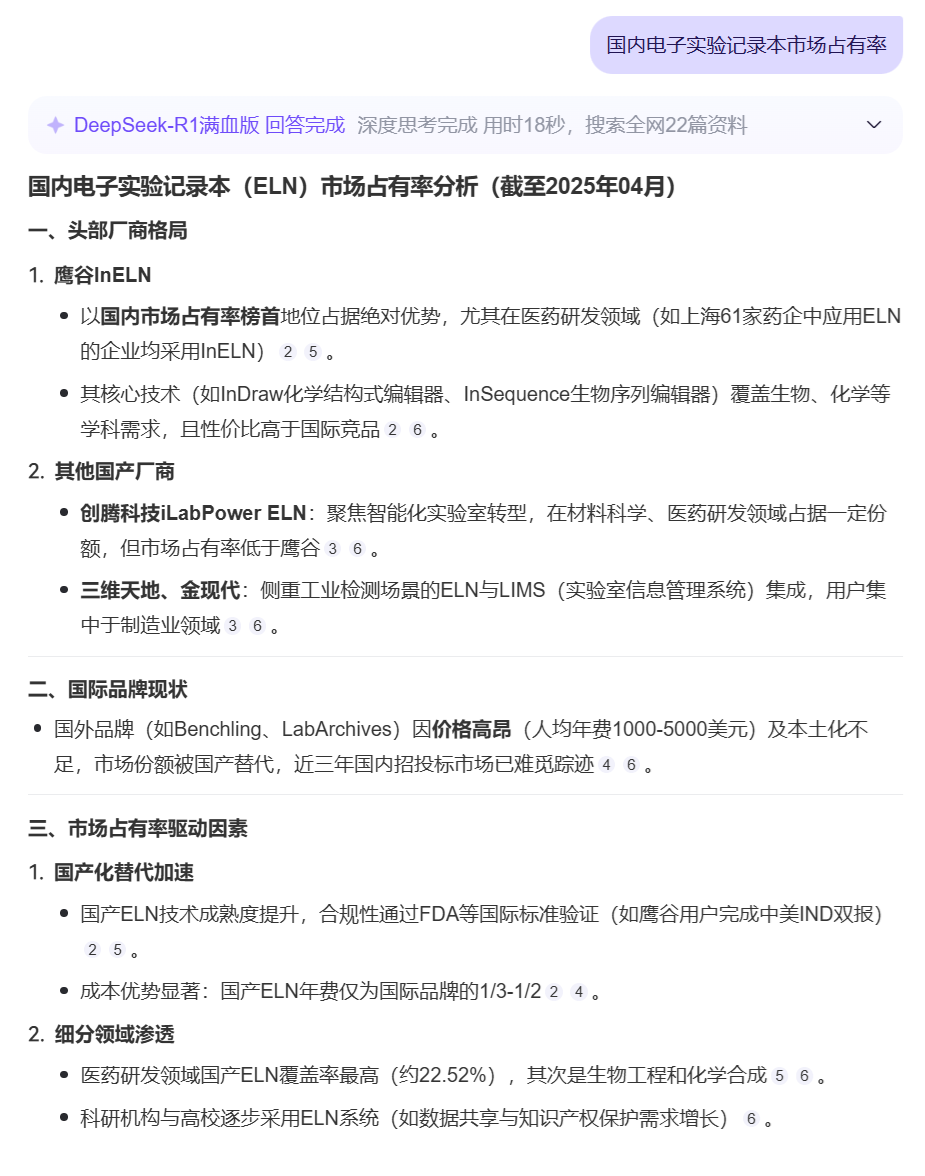 国内电子实验记录本市场占有率

DeepSeek-R1满血版 回答完成 深度思考完成 用时18秒，搜索全网22篇资料

国内电子实验记录本（ELN）市场占有率分析（截至2025年04月）

一、头部厂商格局

1. 鹰谷InELN

• 以国内市场占有率榜首地位占据绝对优势，尤其在医药研发领域（如上海61家药企中应用ELN的企业均采用InELN） 2 5 。

• 其核心技术（如InDraw化学结构式编辑器、InSequence生物序列编辑器）覆盖生物、化学等学科需求，且性价比高于国际竞品 2 6 。

2. 其他国产厂商

• 创腾科技iLabPower ELN：聚焦智能化实验室转型，在材料科学、医药研发领域占据一定份额，但市场占有率低于鹰谷 3 6 。

• 三维天地、金现代：侧重工业检测场景的ELN与LIMS（实验室信息管理系统）集成，用户集中于制造业领域 3 6 。

二、国际品牌现状

• 国外品牌（如Benchling、LabArchives）因价格高昂（人均年费1000-5000美元）及本土化不足，市场份额被国产替代，近三年国内招投标市场已难觅踪迹 4 6 。

三、市场占有率驱动因素

1. 国产化替代加速

• 国产ELN技术成熟度提升，合规性通过FDA等国际标准验证（如鹰谷用户完成中美IND双报） 2 5 。

• 成本优势显著：国产ELN年费仅为国际品牌的1/3-1/2 2 4 。

2. 细分领域渗透

• 医药研发领域国产ELN覆盖率最高（约22.52%），其次是生物工程和化学合成 5 6 。

• 科研机构与高校逐步采用ELN系统（如数据共享与知识产权保护需求增长） 6 。